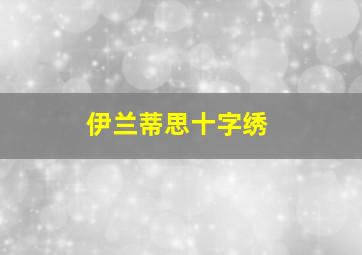 伊兰蒂思十字绣